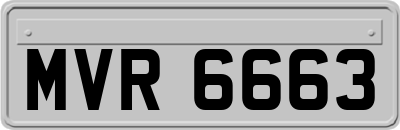 MVR 6663